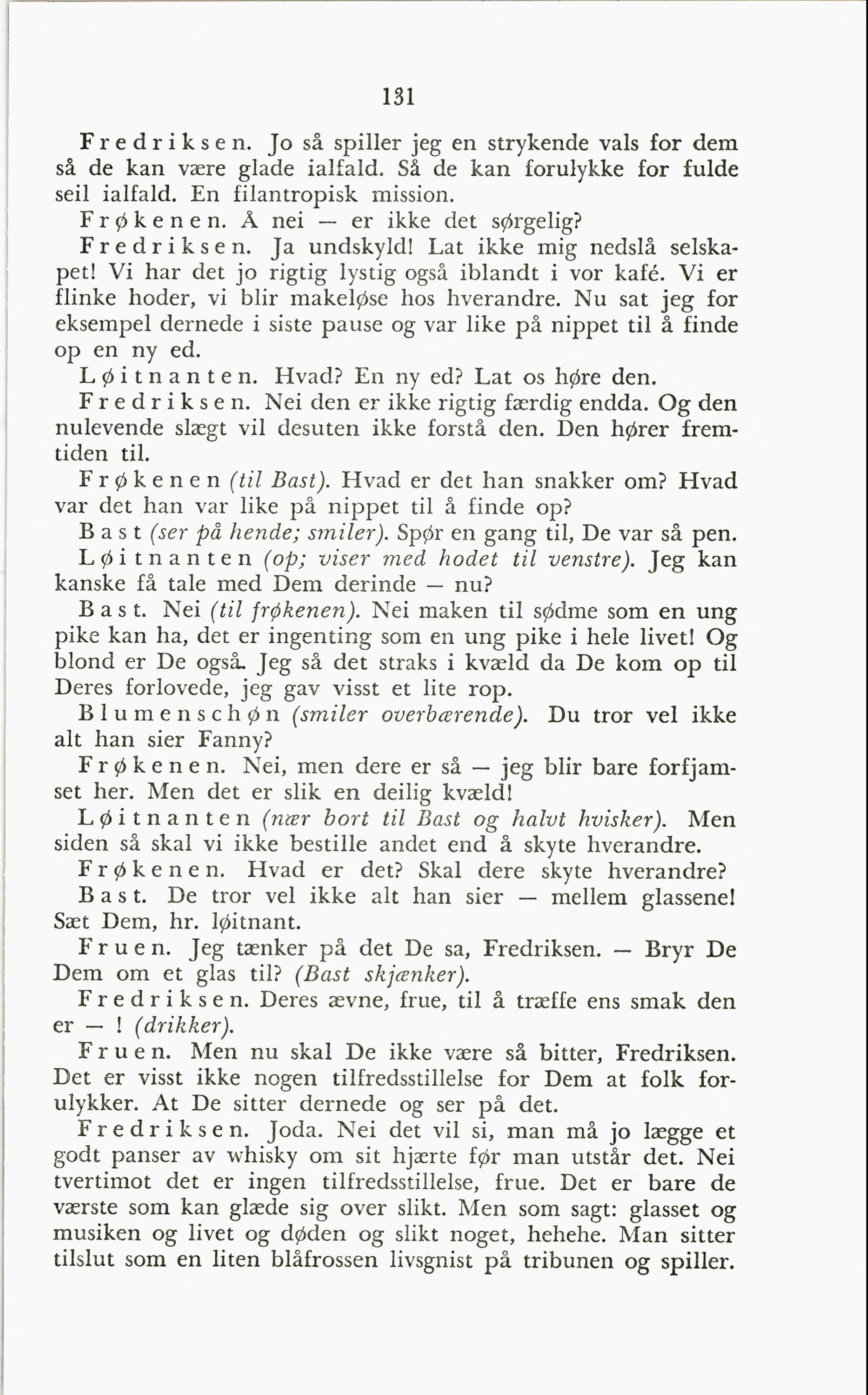 131

Fredriksen. Jo så spiller jeg en strykende vals for dem så de kan være glade ialfald. Så de kan forulykke for fulde seil ialfald. En filantropisk mission.

Frøkenen. Å nei — er ikke det sørgelig?

Fredriksen. Ja undskyld! Lat ikke mig nedslå selskapet! Vi har det jo rigtig lystig også iblandt i vor kafé. Vi er flinke hoder, vi blir makeløse hos hverandre. Nu sat jeg for eksempel dernede i siste pause og var like på nippet til å finde op en ny ed.

Løitnanten. Hvad? En ny ed? Lat os høre den.

Fredriksen. Nei den er ikke rigtig færdig endda. Og den nulevende slægt vil desuten ikke forstå den. Den hører fremtiden til.

Frøkenen (til Bast). Hvad er det han snakker om? Hvad var det han var like på nippet til å finde op?

Bast (ser på hende; smiler). Spør en gang til, De var så pen.

Løitnanten (op; viser med hodet til venstre). Jeg kan kanske få tale med Dem derinde — nu?

Bast. Nei (til frøkenen). Nei maken til sødme som en ung pike kan ha, det er ingenting som en ung pike i hele livet! Og blond er De også. Jeg så det straks i kvæld da De kom op til Deres forlovede, jeg gav visst et lite rop.

Blumenschøn (smiler overbærende). Du tror vel ikke alt han sier Fanny?

Frøkenen. Nei, men dere er så — jeg blir bare forfjamset her. Men det er slik en deilig kvæld!

Løitnanten (nær bort til Bast og halvt hvisker). Men siden så skal vi ikke bestille andet end å skyte hverandre.

Frøkenen. Hvad er det? Skal dere skyte hverandre?

Bast. De tror vel ikke alt han sier — mellem glassene! Sæt Dem, hr. løitnant.

Fruen. Jeg tænker på det De sa, Fredriksen. — Bryr De Dem om et glas til? (Bast skjænker).

Fredriksen. Deres ævne, frue, til å træffe ens smak den er — ! (drikker).

Fruen. Men nu skal De ikke være så bitter, Fredriksen. Det er visst ikke nogen tilfredsstillelse for Dem at folk forulykker. At De sitter dernede og ser på det.

Fredriksen. Joda. Nei det vil si, man må jo lægge et godt panser av whisky om sit hjærte før man utstår det. Nei tvertimot det er ingen tilfredsstillelse, frue. Det er bare de værste som kan glæde sig over slikt. Men som sagt: glasset og musiken og livet og døden og slikt noget, hehehe. Man sitter tilslut som en liten blåfrossen livsgnist på tribunen og spiller.